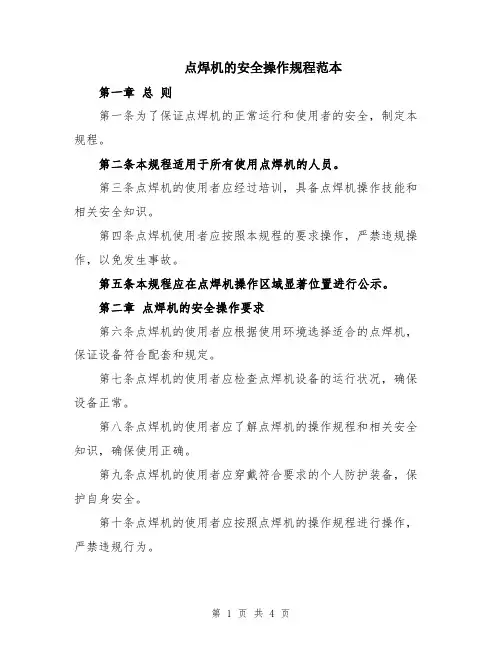 点焊机的安全操作规程范本

第一章 总 则

第一条为了保证点焊机的正常运行和使用者的安全，制定本规程。

第二条本规程适用于所有使用点焊机的人员。

第三条点焊机的使用者应经过培训，具备点焊机操作技能和相关安全知识。

第四条点焊机使用者应按照本规程的要求操作，严禁违规操作，以免发生事故。

第五条本规程应在点焊机操作区域显著位置进行公示。

第二章 点焊机的安全操作要求

第六条点焊机的使用者应根据使用环境选择适合的点焊机，保证设备符合配套和规定。

第七条点焊机的使用者应检查点焊机设备的运行状况，确保设备正常。

第八条点焊机的使用者应了解点焊机的操作规程和相关安全知识，确保使用正确。

第九条点焊机的使用者应穿戴符合要求的个人防护装备，保护自身安全。

第十条点焊机的使用者应按照点焊机的操作规程进行操作，严禁违规行为。

第 1 页 共 4 页